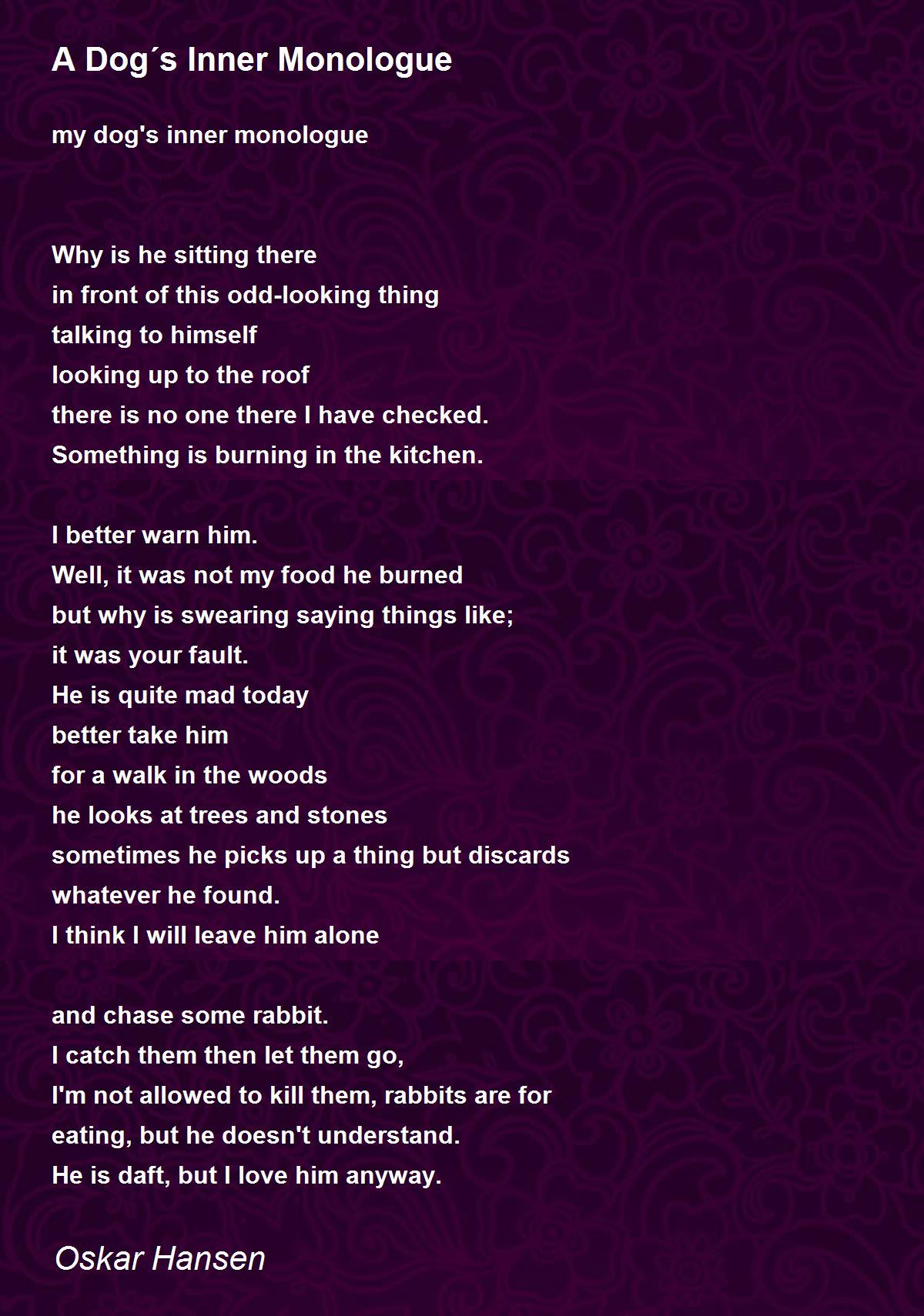 A Dog´s Inner Monologue

my dog's inner monologue

Why is he sitting there
in front of this odd-looking thing
talking to himself
looking up to the roof
there is no one there I have checked.
Something is burning in the kitchen.

I better warn him.
Well, it was not my food he burned
but why is swearing saying things like;
it was your fault.
He is quite mad today
better take him
for a walk in the woods
he looks at trees and stones
sometimes he picks up a thing but discards
whatever he found.
I think I will leave him alone

and chase some rabbit.
I catch them then let them go,
I'm not allowed to kill them, rabbits are for
eating, but he doesn't understand.
He is daft, but I love him anyway.

Oskar Hansen